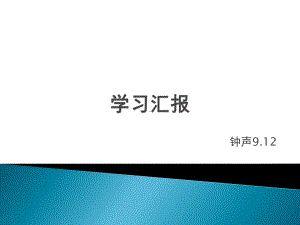 学习汇报

钟声9.12